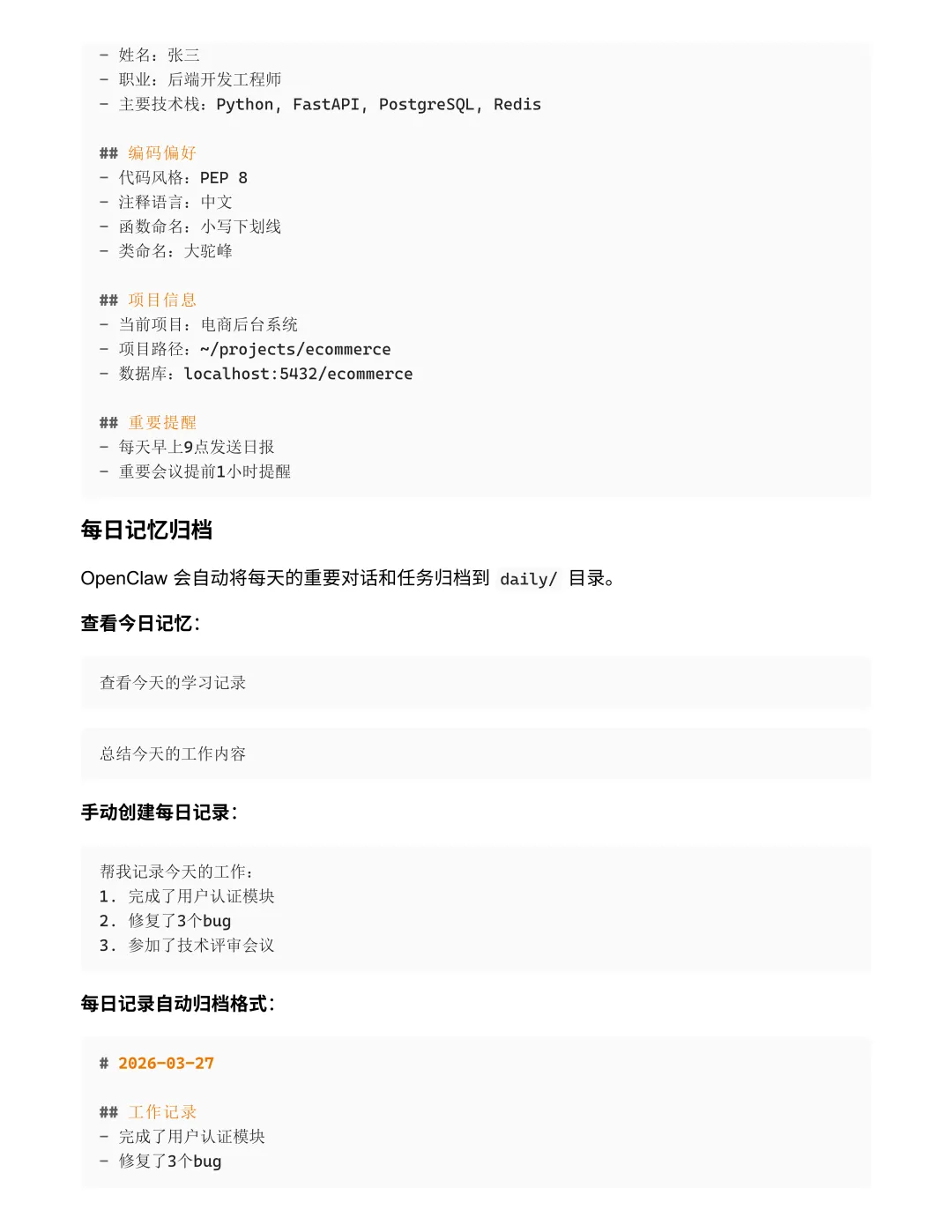 - 姓名：张三
- 职业：后端开发工程师
- 主要技术栈：Python, FastAPI, PostgreSQL, Redis

## 编码偏好
- 代码风格：PEP 8
- 注释语言：中文
- 函数命名：小写下划线
- 类命名：大驼峰

## 项目信息
- 当前项目：电商后台系统
- 项目路径：~/projects/ecommerce
- 数据库：localhost:5432/ecommerce

## 重要提醒
- 每天早上9点发送日报
- 重要会议提前1小时提醒

每日记忆归档

OpenClaw 会自动将每天的重要对话和任务归档到 daily/ 目录。

查看今日记忆：

查看今天的学习记录

总结今天的工作内容

手动创建每日记录：

帮我记录今天的工作：
1. 完成了用户认证模块
2. 修复了3个bug
3. 参加了技术评审会议

每日记录自动归档格式：

# 2026-03-27

## 工作记录
- 完成了用户认证模块
- 修复了3个bug